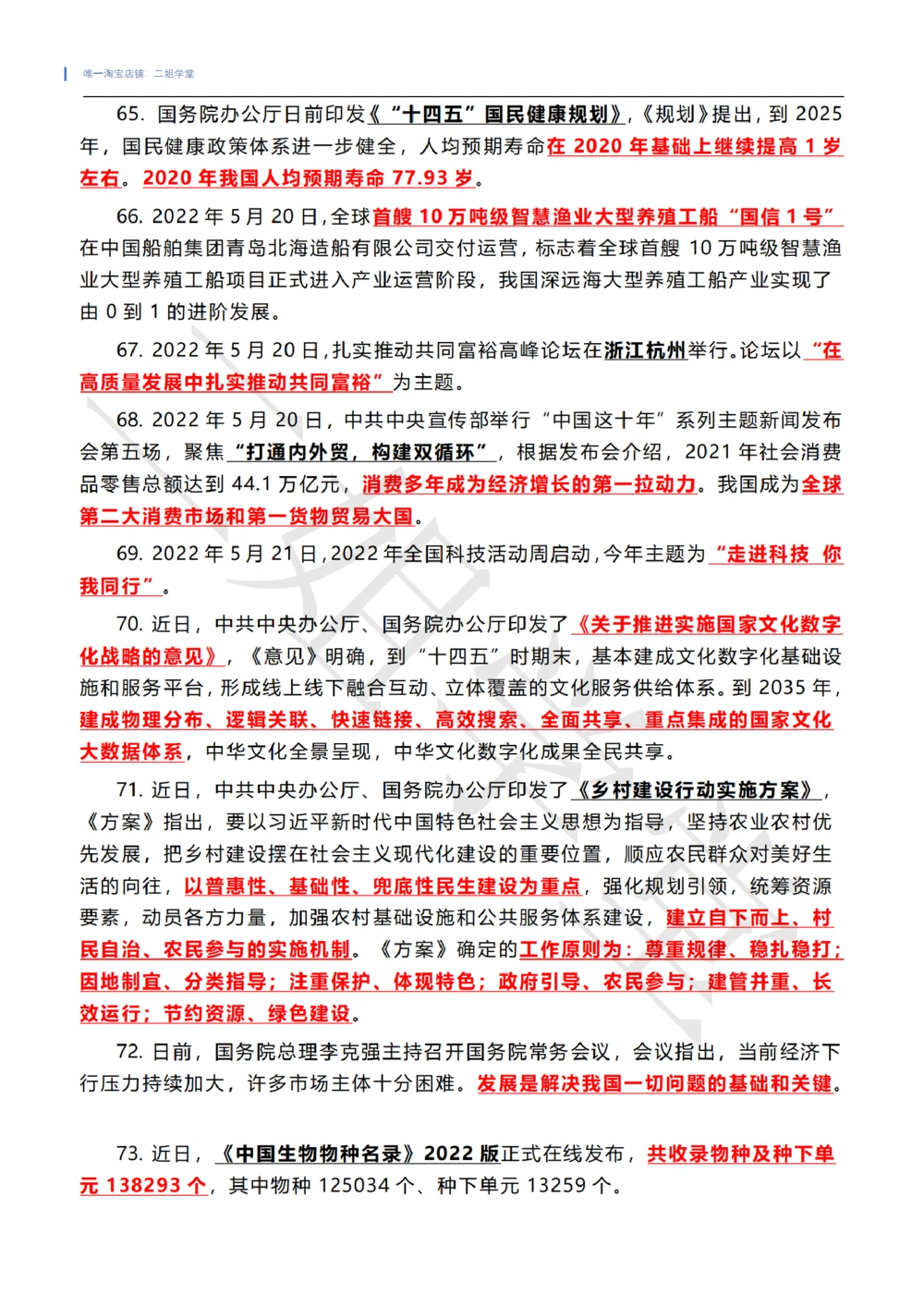 唯一淘宝店铺：二姐学堂

65. 国务院办公厅日前印发《“十四五”国民健康规划》,《规划》提出，到 2025 年，国民健康政策体系进一步健全，人均预期寿命在 2020 年基础上继续提高 1 岁左右。2020 年我国人均预期寿命 77.93 岁。

66. 2022 年 5 月 20 日，全球首艘 10 万吨级智慧渔业大型养殖工船“国信 1 号”在中国船舶集团青岛北海造船有限公司交付运营，标志着全球首艘 10 万吨级智慧渔业大型养殖工船项目正式进入产业运营阶段，我国深远海大型养殖工船产业实现了由 0 到 1 的进阶发展。

67. 2022 年 5 月 20 日，扎实推动共同富裕高峰论坛在浙江杭州举行。论坛以“在高质量发展中扎实推动共同富裕”为主题。

68. 2022 年 5 月 20 日，中共中央宣传部举行“中国这十年”系列主题新闻发布会第五场，聚焦“打通内外贸，构建双循环”，根据发布会介绍，2021 年社会消费品零售总额达到 44.1 万亿元，消费多年成为经济增长的第一拉动力。我国成为全球第二大消费市场和第一货物贸易大国。

69. 2022 年 5 月 21 日，2022 年全国科技活动周启动，今年主题为“走进科技 你我同行”。

70. 近日，中共中央办公厅、国务院办公厅印发了《关于推进实施国家文化数字化战略的意见》，《意见》明确，到“十四五”时期末，基本建成文化数字化基础设施和服务平台，形成线上线下融合互动、立体覆盖的文化服务供给体系。到 2035 年，建成物理分布、逻辑关联、快速链接、高效搜索、全面共享、重点集成的国家文化大数据体系，中华文化全景呈现，中华文化数字化成果全民共享。

71. 近日，中共中央办公厅、国务院办公厅印发了《乡村建设行动实施方案》，《方案》指出，要以习近平新时代中国特色社会主义思想为指导，坚持农业农村优先发展，把乡村建设摆在社会主义现代化建设的重要位置，顺应农民群众对美好生活的向往，以普惠性、基础性、兜底性民生建设为重点，强化规划引领，统筹资源要素，动员各方力量，加强农村基础设施和公共服务体系建设，建立自下而上、村民自治、农民参与的实施机制。《方案》确定的工作原则为：尊重规律、稳扎稳打；因地制宜、分类指导；注重保护、体现特色；政府引导、农民参与；建管并重、长效运行；节约资源、绿色建设。

72. 日前，国务院总理李克强主持召开国务院常务会议，会议指出，当前经济下行压力持续加大，许多市场主体十分困难。发展是解决我国一切问题的基础和关键。

73. 近日，《中国生物物种名录》2022 版正式在线发布，共收录物种及种下单元 138293 个，其中物种 125034 个、种下单元 13259 个。